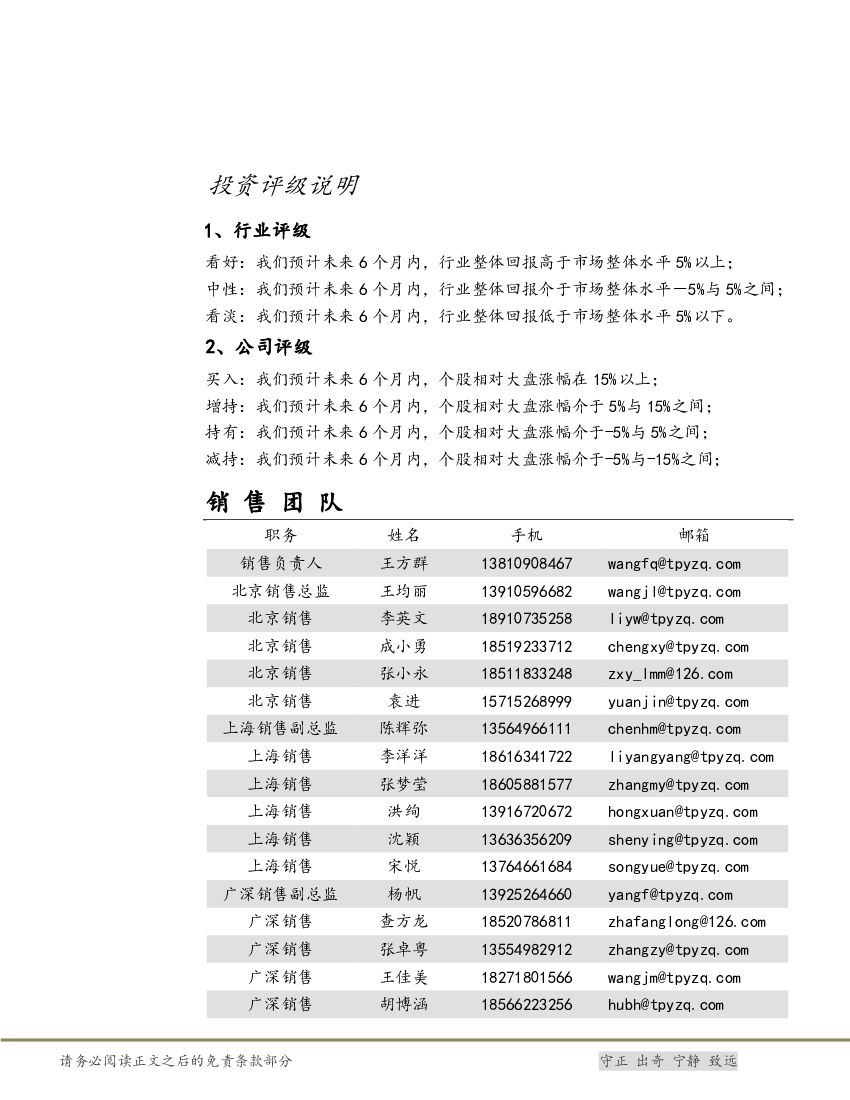 投资评级说明

1、行业评级

看好：我们预计未来 6 个月内，行业整体回报高于市场整体水平 5%以上；
中性：我们预计未来 6 个月内，行业整体回报介于市场整体水平－5%与 5%之间；
看淡：我们预计未来 6 个月内，行业整体回报低于市场整体水平 5%以下。

2、公司评级

买入：我们预计未来 6 个月内，个股相对大盘涨幅在 15%以上；
增持：我们预计未来 6 个月内，个股相对大盘涨幅介于 5%与 15%之间；
持有：我们预计未来 6 个月内，个股相对大盘涨幅介于-5%与 5%之间；
减持：我们预计未来 6 个月内，个股相对大盘涨幅介于-5%与-15%之间；

销 售 团 队

| 职务 | 姓名 | 手机 | 邮箱 |
|---|---|---|---|
| 销售负责人 | 王方群 | 13810908467 | wangfq@tpyzq.com |
| 北京销售总监 | 王均丽 | 13910596682 | wangjl@tpyzq.com |
| 北京销售 | 李英文 | 18910735258 | liyw@tpyzq.com |
| 北京销售 | 成小勇 | 18519233712 | chengxy@tpyzq.com |
| 北京销售 | 张小永 | 18511833248 | zxy_lmm@126.com |
| 北京销售 | 袁进 | 15715268999 | yuanjin@tpyzq.com |
| 上海销售副总监 | 陈辉弥 | 13564966111 | chenhm@tpyzq.com |
| 上海销售 | 李洋洋 | 18616341722 | liyangyang@tpyzq.com |
| 上海销售 | 张梦莹 | 18605881577 | zhangmy@tpyzq.com |
| 上海销售 | 洪绚 | 13916720672 | hongxuan@tpyzq.com |
| 上海销售 | 沈颖 | 13636356209 | shenying@tpyzq.com |
| 上海销售 | 宋悦 | 13764661684 | songyue@tpyzq.com |
| 广深销售副总监 | 杨帆 | 13925264660 | yangf@tpyzq.com |
| 广深销售 | 查方龙 | 18520786811 | zhafanglong@126.com |
| 广深销售 | 张卓粤 | 13554982912 | zhangzy@tpyzq.com |
| 广深销售 | 王佳美 | 18271801566 | wangjm@tpyzq.com |
| 广深销售 | 胡博涵 | 18566223256 | hubh@tpyzq.com |

请务必阅读正文之后的免责条款部分

守正 出奇 宁静 致远